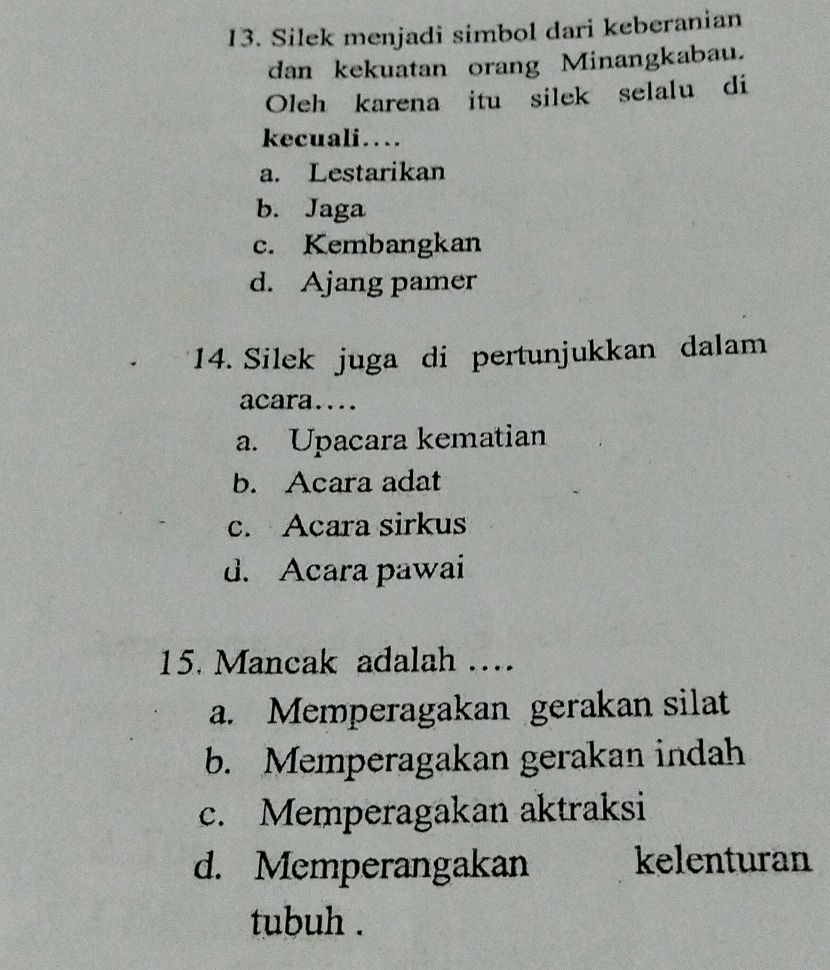 13. Silek menjadi simbol dari keberanian dan kekuatan orang Minangkabau. Oleh karena itu silek selalu di kecuali....
a. Lestarikan
b. Jaga
c. Kembangkan
d. Ajang pamer

14. Silek juga di pertunjukkan dalam acara....
a. Upacara kematian
b. Acara adat
c. Acara sirkus
d. Acara pawai

15. Mancak adalah ....
a. Memperagakan gerakan silat
b. Memperagakan gerakan indah
c. Memperagakan aktraksi
d. Memperangakan kelenturan tubuh .